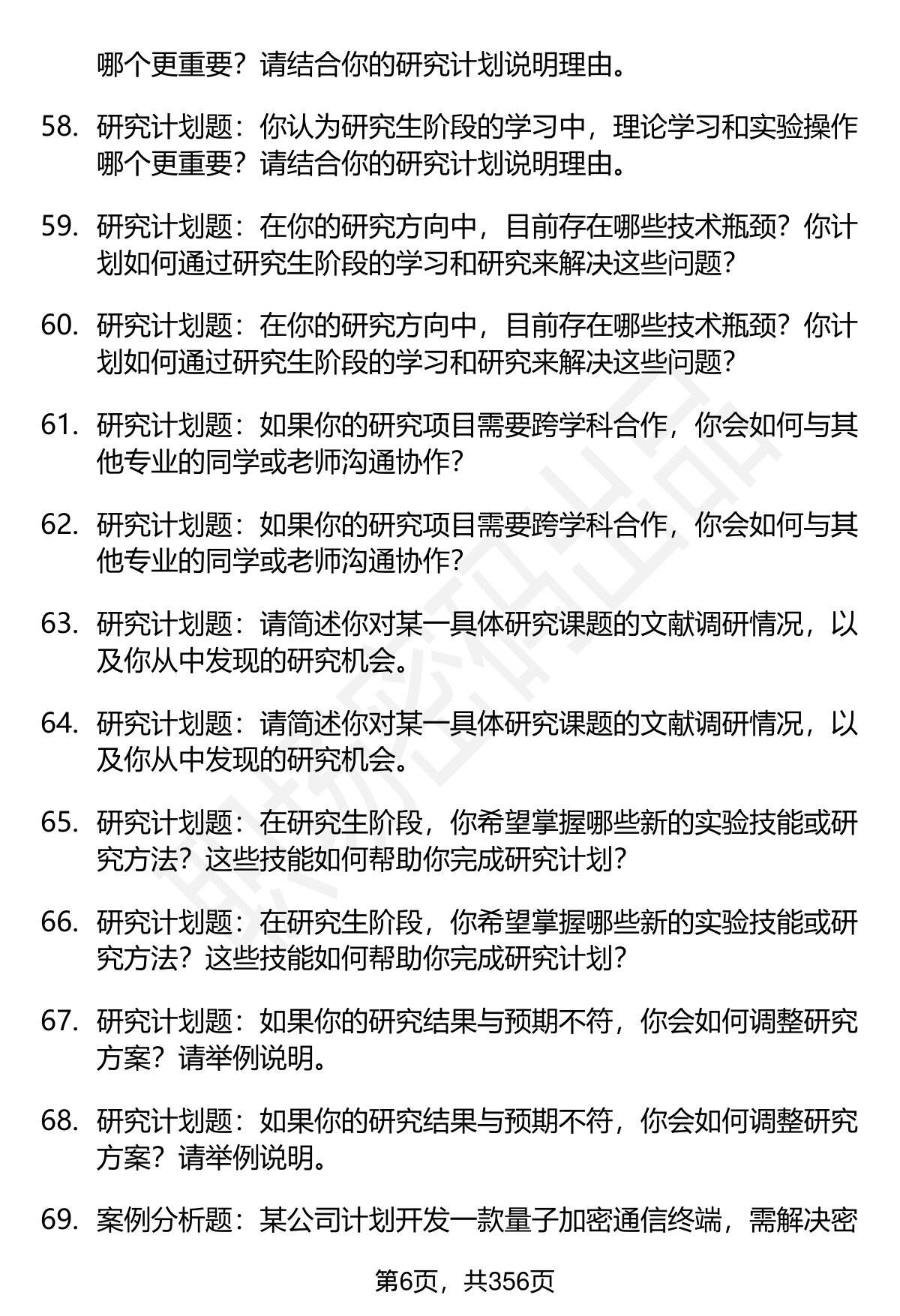 哪个更重要？请结合你的研究计划说明理由。

58. 研究计划题：你认为研究生阶段的学习中，理论学习和实验操作哪个更重要？请结合你的研究计划说明理由。

59. 研究计划题：在你的研究方向中，目前存在哪些技术瓶颈？你计划如何通过研究生阶段的学习和研究来解决这些问题？

60. 研究计划题：在你的研究方向中，目前存在哪些技术瓶颈？你计划如何通过研究生阶段的学习和研究来解决这些问题？

61. 研究计划题：如果你的研究项目需要跨学科合作，你会如何与其他专业的同学或老师沟通协作？

62. 研究计划题：如果你的研究项目需要跨学科合作，你会如何与其他专业的同学或老师沟通协作？

63. 研究计划题：请简述你对某一具体研究课题的文献调研情况，以及你从中发现的研究机会。

64. 研究计划题：请简述你对某一具体研究课题的文献调研情况，以及你从中发现的研究机会。

65. 研究计划题：在研究生阶段，你希望掌握哪些新的实验技能或研究方法？这些技能如何帮助你完成研究计划？

66. 研究计划题：在研究生阶段，你希望掌握哪些新的实验技能或研究方法？这些技能如何帮助你完成研究计划？

67. 研究计划题：如果你的研究结果与预期不符，你会如何调整研究方案？请举例说明。

68. 研究计划题：如果你的研究结果与预期不符，你会如何调整研究方案？请举例说明。

69. 案例分析题：某公司计划开发一款量子加密通信终端，需解决密

第6页，共356页